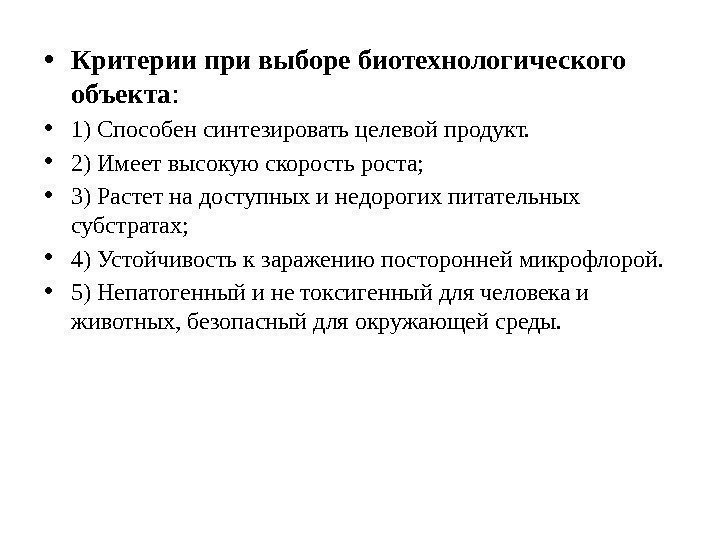 • Критерии при выборе биотехнологического объекта:

• 1) Способен синтезировать целевой продукт.

• 2) Имеет высокую скорость роста;

• 3) Растет на доступных и недорогих питательных субстратах;

• 4) Устойчивость к заражению посторонней микрофлорой.

• 5) Непатогенный и не токсигенный для человека и животных, безопасный для окружающей среды.